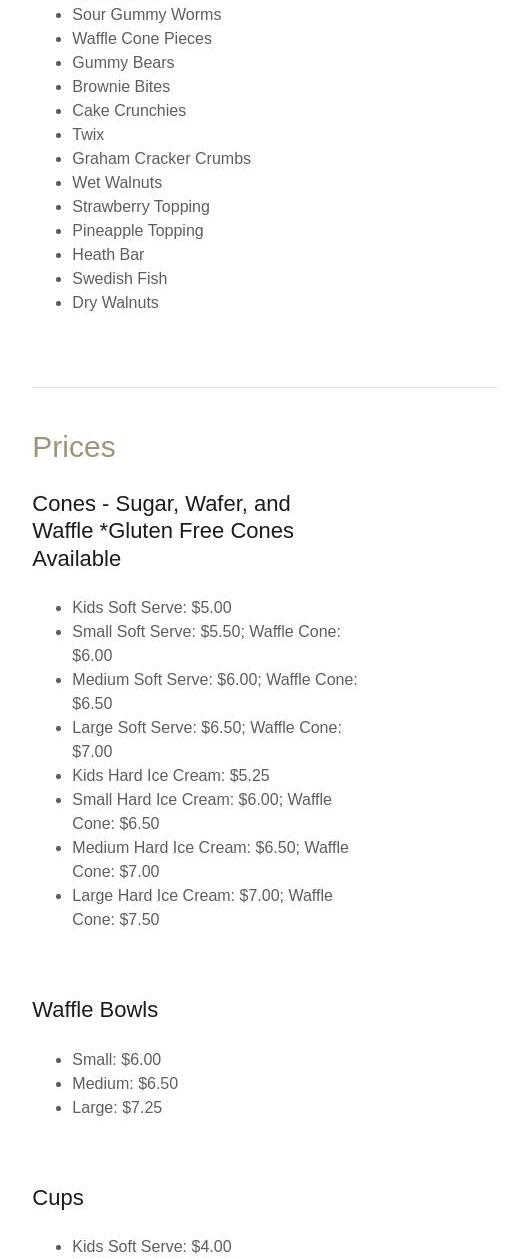 • Sour Gummy Worms
• Waffle Cone Pieces
• Gummy Bears
• Brownie Bites
• Cake Crunchies
• Twix
• Graham Cracker Crumbs
• Wet Walnuts
• Strawberry Topping
• Pineapple Topping
• Heath Bar
• Swedish Fish
• Dry Walnuts

Prices

Cones - Sugar, Wafer, and Waffle *Gluten Free Cones Available

• Kids Soft Serve: $5.00
• Small Soft Serve: $5.50; Waffle Cone: $6.00
• Medium Soft Serve: $6.00; Waffle Cone: $6.50
• Large Soft Serve: $6.50; Waffle Cone: $7.00
• Kids Hard Ice Cream: $5.25
• Small Hard Ice Cream: $6.00; Waffle Cone: $6.50
• Medium Hard Ice Cream: $6.50; Waffle Cone: $7.00
• Large Hard Ice Cream: $7.00; Waffle Cone: $7.50

Waffle Bowls

• Small: $6.00
• Medium: $6.50
• Large: $7.25

Cups

• Kids Soft Serve: $4.00